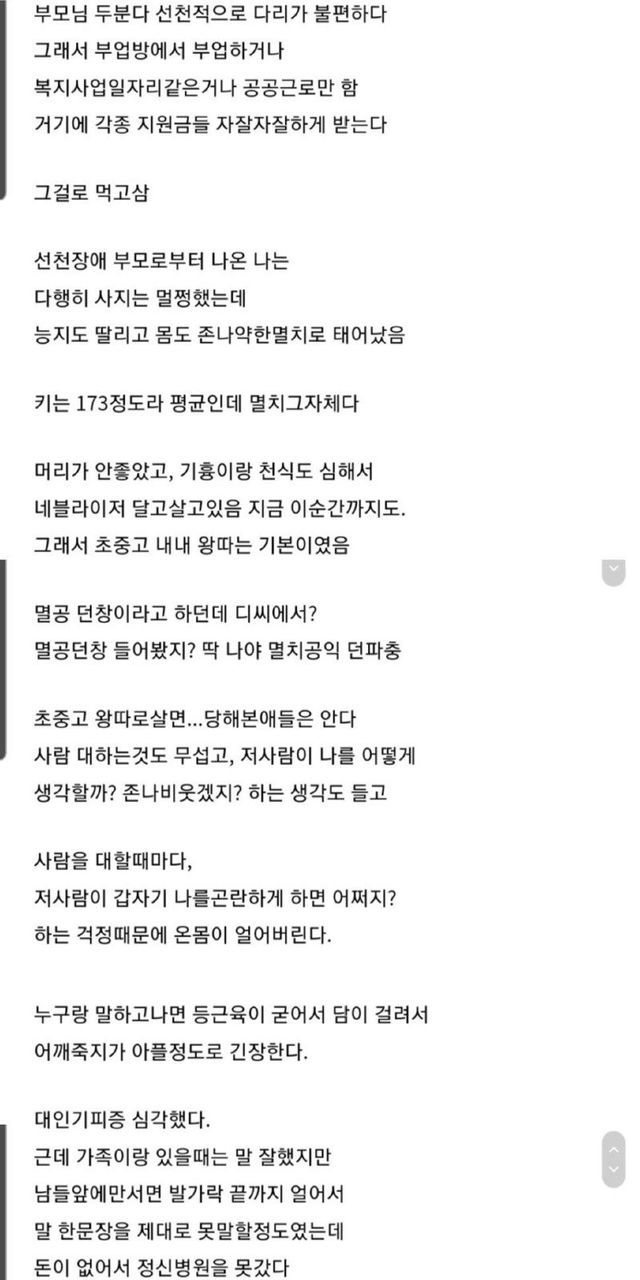 부모님 두분다 선천적으로 다리가 불편하다
그래서 부업방에서 부업하거나
복지사업일자리같은거나 공공근로만 함
거기에 각종 지원금들 자잘자잘하게 받는다

그걸로 먹고삼

선천장애 부모로부터 나온 나는
다행히 사지는 멀쩡했는데
능지도 딸리고 몸도 존나약한멸치로 태어났음

키는 173정도라 평균인데 멸치그자체다

머리가 안좋았고, 기흉이랑 천식도 심해서
네블라이저 달고살고있음 지금 이순간까지도.
그래서 초중고 내내 왕따는 기본이였음

멸공 던창이라고 하던데 디씨에서?
멸공던창 들어봤지? 딱 나야 멸치공익 던파충

초중고 왕따로살면...당해본애들은 안다
사람 대하는것도 무섭고, 저사람이 나를 어떻게
생각할까? 존나비웃겠지? 하는 생각도 들고

사람을 대할때마다,
저사람이 갑자기 나를곤란하게 하면 어쩌지?
하는 걱정때문에 온몸이 얼어버린다.

누구랑 말하고나면 등근육이 굳어서 담이 걸려서
어깨죽지가 아플정도로 긴장한다.

대인기피증 심각했다.
근데 가족이랑 있을때는 말 잘했지만
남들앞에만서면 발가락 끝까지 얼어서
말 한문장을 제대로 못말할정도였는데
돈이 없어서 정신병원을 못갔다